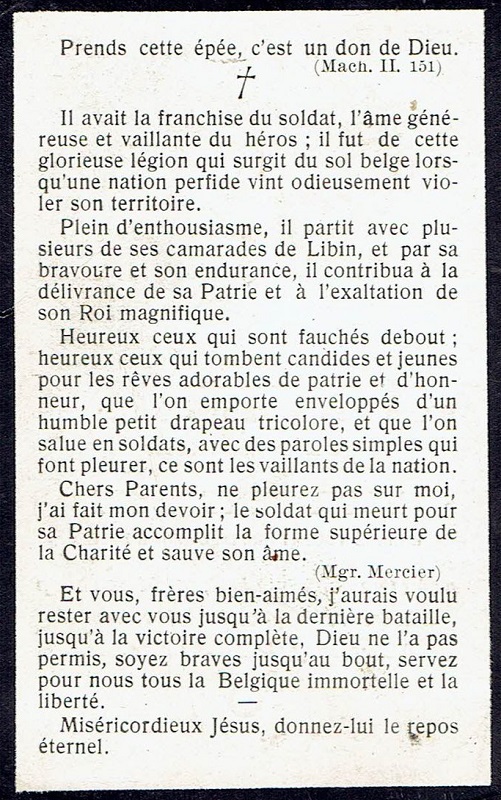 Prends cette épée, c'est un don de Dieu.
(Mach. II. 151)

†

Il avait la franchise du soldat, l'âme généreuse et vaillante du héros ; il fut de cette glorieuse légion qui surgit du sol belge lorsqu'une nation perfide vint odieusement violer son territoire.

Plein d'enthousiasme, il partit avec plusieurs de ses camarades de Libin, et par sa bravoure et son endurance, il contribua à la délivrance de sa Patrie et à l'exaltation de son Roi magnifique.

Heureux ceux qui sont fauchés debout ; heureux ceux qui tombent candides et jeunes pour les rêves adorables de patrie et d'honneur, que l'on emporte enveloppés d'un humble petit drapeau tricolore, et que l'on salue en soldats, avec des paroles simples qui font pleurer, ce sont les vaillants de la nation.

Chers Parents, ne pleurez pas sur moi, j'ai fait mon devoir ; le soldat qui meurt pour sa Patrie accomplit la forme supérieure de la Charité et sauve son âme.
(Mgr. Mercier)

Et vous, frères bien-aimés, j'aurais voulu rester avec vous jusqu'à la dernière bataille, jusqu'à la victoire complète, Dieu ne l'a pas permis, soyez braves jusqu'au bout, servez pour nous tous la Belgique immortelle et la liberté. —

Miséricordieux Jésus, donnez-lui le repos éternel.